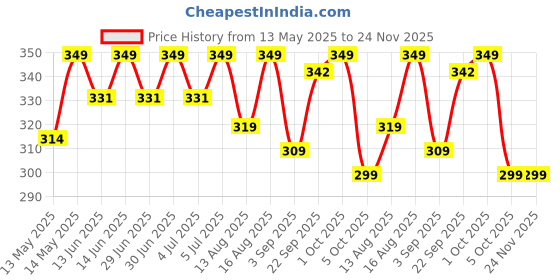 CheapestInIndia.com

Price History from 13 May 2025 to 24 Nov 2025

350
340
330
320
310
300
290

314
349
331
349
331
349
331
349
319
349
309
342
349
299
319
349
309
342
349
299
299

13 May 2025
14 May 2025
13 Jun 2025
14 Jun 2025
29 Jun 2025
30 Jun 2025
4 Jul 2025
5 Jul 2025
13 Aug 2025
16 Aug 2025
3 Sep 2025
22 Sep 2025
1 Oct 2025
5 Oct 2025
13 Aug 2025
16 Aug 2025
3 Sep 2025
22 Sep 2025
1 Oct 2025
5 Oct 2025
24 Nov 2025